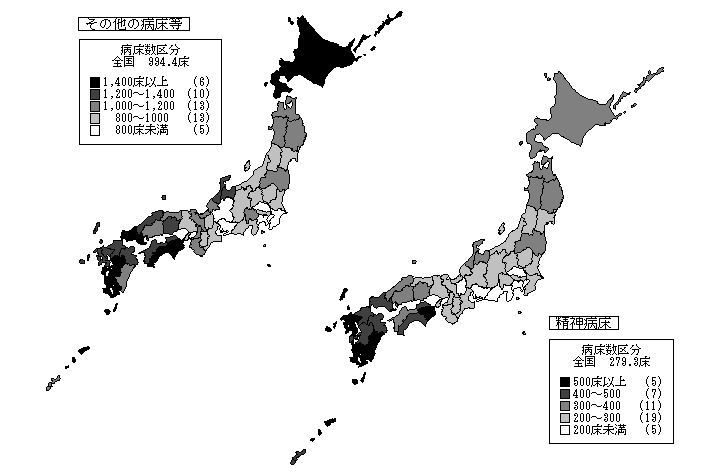 その他の病床等

病床数区分
全国　994.4床

1,400床以上　(6)
1,200～1,400　(10)
1,000～1,200　(13)
800～1000　(13)
800床未満　(5)

精神病床

病床数区分
全国　279.3床

500床以上　(5)
400～500　(7)
300～400　(11)
200～300　(19)
200床未満　(5)